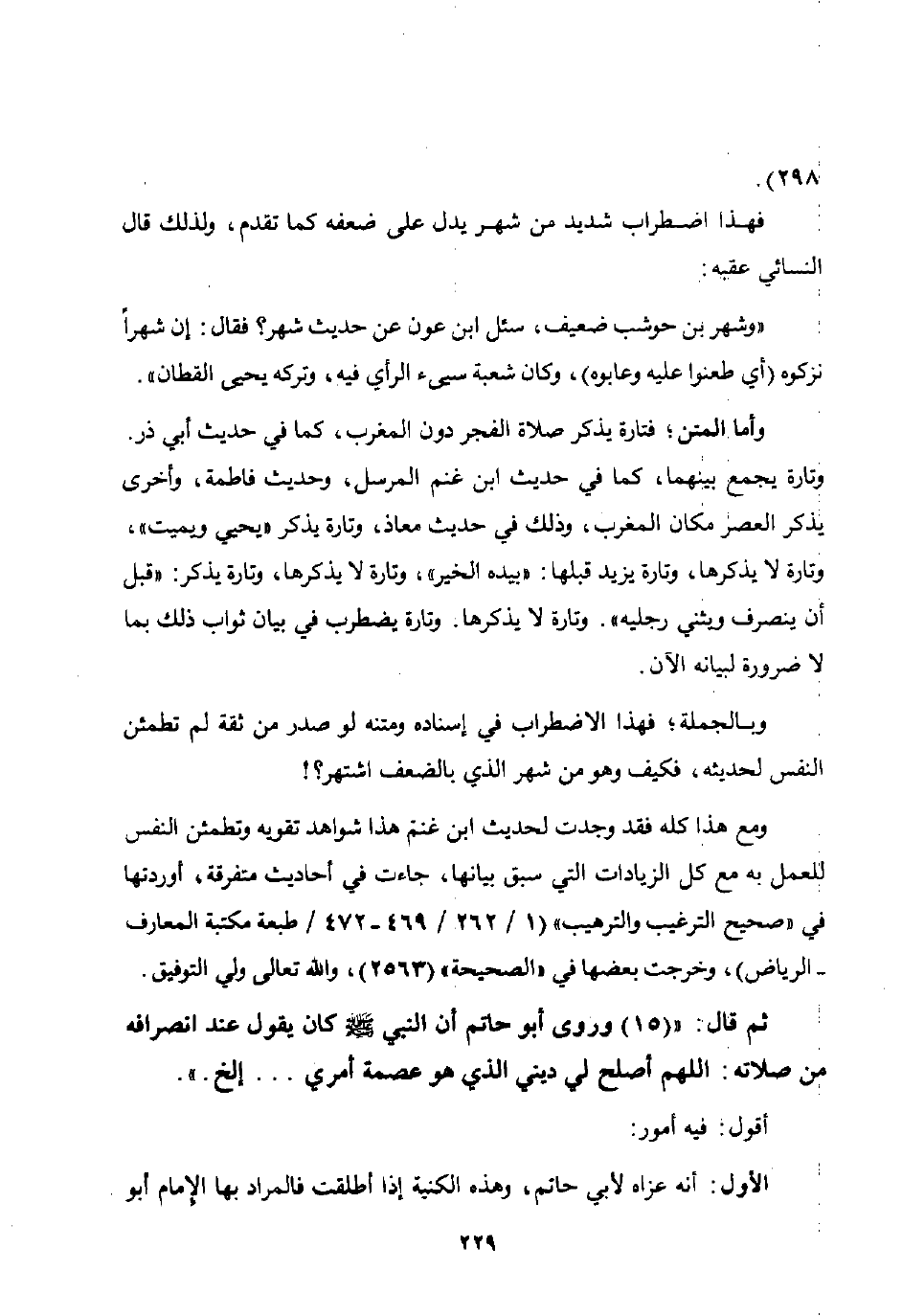 ٢٩٨).

فهذا اضطراب شديد من شهر يدل على ضعفه كما تقدم، ولذلك قال النسائي عقبه:

«وشهر بن حوشب ضعيف، سئل ابن عون عن حديث شهر؟ فقال: إن شهراً نزكوه (أي طعنوا عليه وعابوه)، وكان شعبة سيىء الرأي فيه، وتركه يحيى القطان».

وأما المتن؛ فتارة يذكر صلاة الفجر دون المغرب، كما في حديث أبي ذر. وتارة يجمع بينهما، كما في حديث ابن غنم المرسل، وحديث فاطمة، وأخرى يذكر العصر مكان المغرب، وذلك في حديث معاذ، وتارة يذكر «يحيي ويميت»، وتارة لا يذكرها، وتارة يزيد قبلها: «بيده الخير»، وتارة لا يذكرها، وتارة يذكر: «قبل أن ينصرف ويثني رجليه». وتارة لا يذكرها. وتارة يضطرب في بيان ثواب ذلك بما لا ضرورة لبيانه الآن.

وبالجملة؛ فهذا الاضطراب في إسناده ومتنه لو صدر من ثقة لم تطمئن النفس لحديثه، فكيف وهو من شهر الذي بالضعف اشتهر؟!

ومع هذا كله فقد وجدت لحديث ابن غنم هذا شواهد تقويه وتطمئن النفس للعمل به مع كل الزيادات التي سبق بيانها، جاءت في أحاديث متفرقة، أوردتها في «صحيح الترغيب والترهيب» (١ / ٢٦٢ / ٤٦٩ - ٤٧٢ / طبعة مكتبة المعارف - الرياض)، وخرجت بعضها في «الصحيحة» (٢٥٦٣)، والله تعالى ولي التوفيق.

ثم قال: «(١٥) وروى أبو حاتم أن النبي ﷺ كان يقول عند انصرافه من صلاته: اللهم أصلح لي ديني الذي هو عصمة أمري . . . إلخ.».

أقول: فيه أمور:

الأول: أنه عزاه لأبي حاتم، وهذه الكنية إذا أطلقت فالمراد بها الإمام أبو

٢٢٩